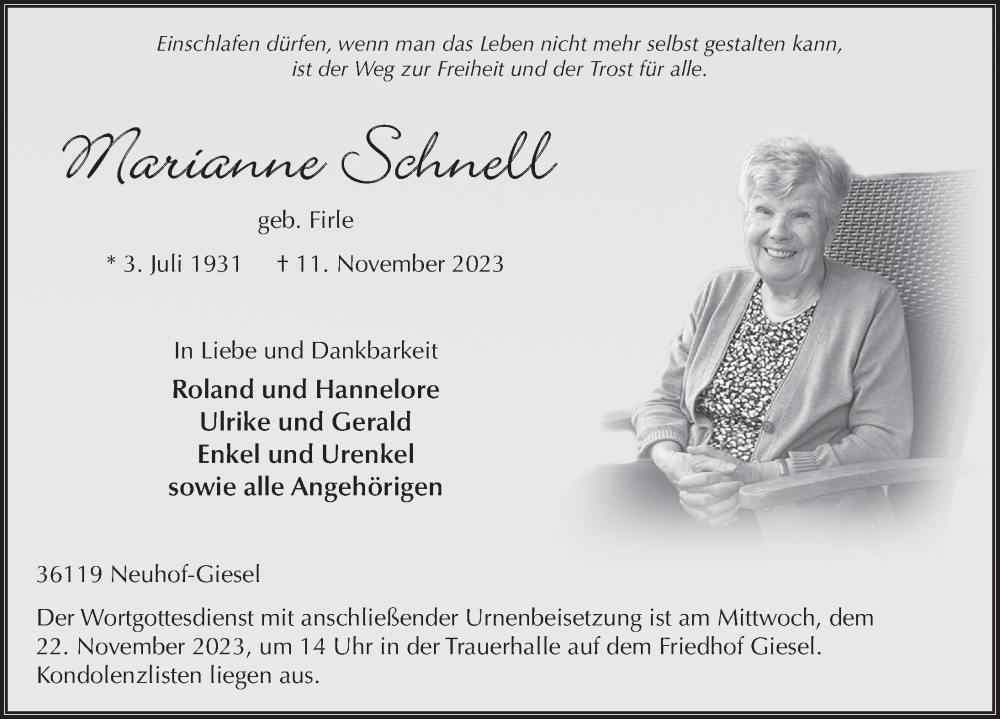 Einschlafen dürfen, wenn man das Leben nicht mehr selbst gestalten kann, ist der Weg zur Freiheit und der Trost für alle.

Marianne Schnell

geb. Firle

* 3. Juli 1931 † 11. November 2023

In Liebe und Dankbarkeit

Roland und Hannelore
Ulrike und Gerald
Enkel und Urenkel
sowie alle Angehörigen

36119 Neuhof-Giesel

Der Wortgottesdienst mit anschließender Urnenbeisetzung ist am Mittwoch, dem 22. November 2023, um 14 Uhr in der Trauerhalle auf dem Friedhof Giesel. Kondolenzlisten liegen aus.